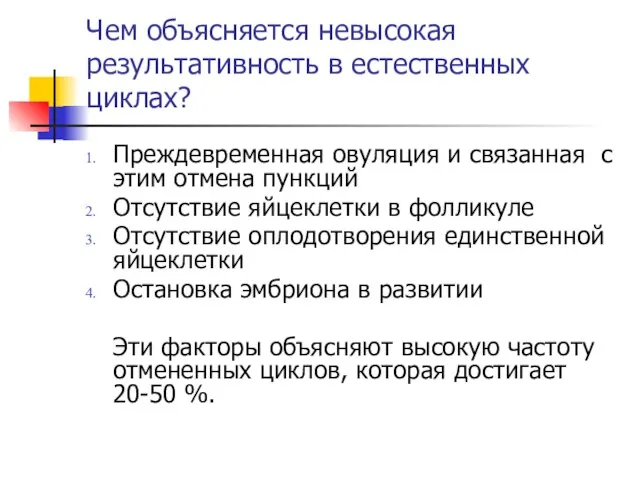 Чем объясняется невысокая результативность в естественных циклах?

1. Преждевременная овуляция и связанная с этим отмена пункций
2. Отсутствие яйцеклетки в фолликуле
3. Отсутствие оплодотворения единственной яйцеклетки
4. Остановка эмбриона в развитии

Эти факторы объясняют высокую частоту отмененных циклов, которая достигает 20-50 %.